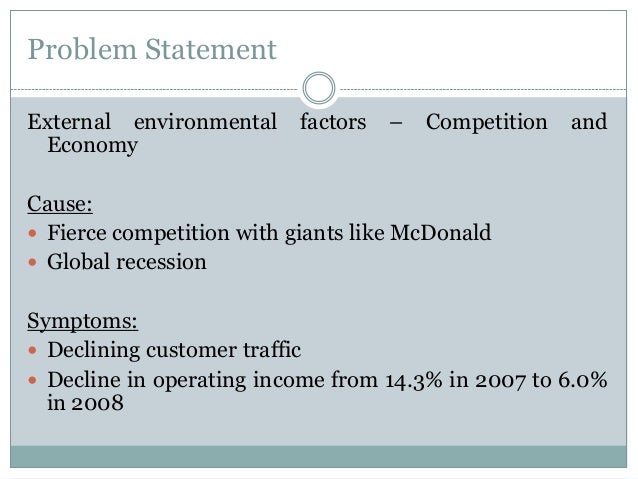 Problem Statement

External environmental factors – Competition and Economy

Cause:
• Fierce competition with giants like McDonald
• Global recession

Symptoms:
• Declining customer traffic
• Decline in operating income from 14.3% in 2007 to 6.0% in 2008